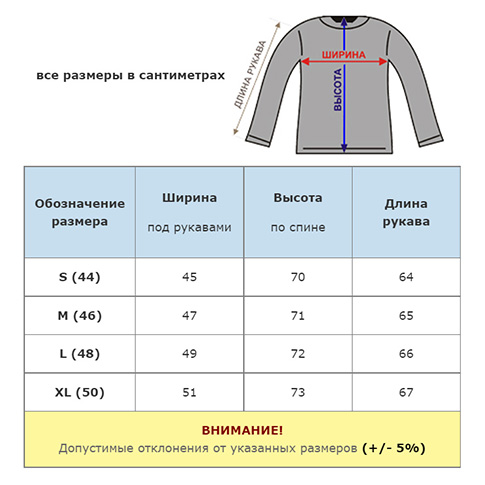 все размеры в сантиметрах

ДЛИНА РУКАВА

ШИРИНА

ВЫСОТА

| Обозначение размера | Ширина под рукавами | Высота по спине | Длина рукава |
|---|---|---|---|
| S (44) | 45 | 70 | 64 |
| M (46) | 47 | 71 | 65 |
| L (48) | 49 | 72 | 66 |
| XL (50) | 51 | 73 | 67 |

ВНИМАНИЕ!
Допустимые отклонения от указанных размеров (+/- 5%)